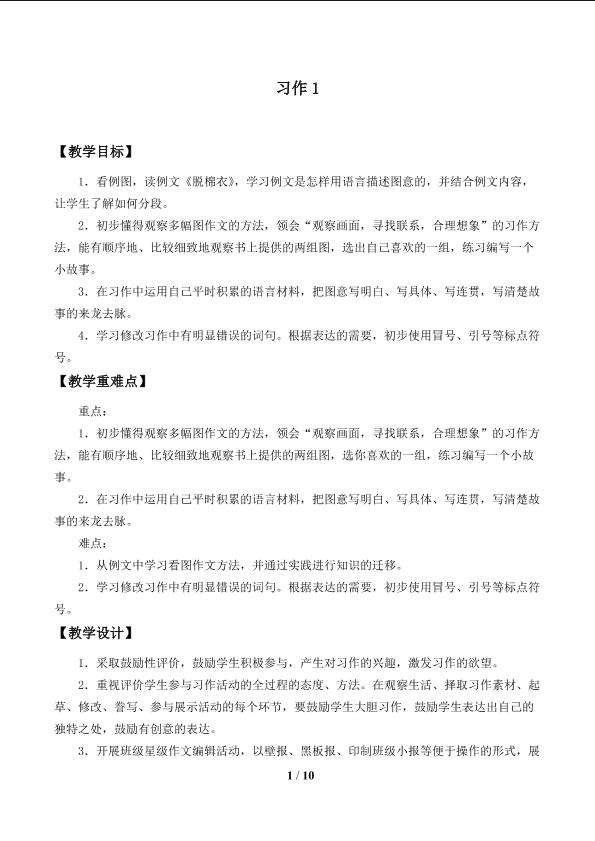 习作1

【教学目标】

1．看例图，读例文《脱棉衣》，学习例文是怎样用语言描述图意的，并结合例文内容，让学生了解如何分段。

2．初步懂得观察多幅图作文的方法，领会“观察画面，寻找联系，合理想象”的习作方法，能有顺序地、比较细致地观察书上提供的两组图，选出自己喜欢的一组，练习编写一个小故事。

3．在习作中运用自己平时积累的语言材料，把图意写明白、写具体、写连贯，写清楚故事的来龙去脉。

4．学习修改习作中有明显错误的词句。根据表达的需要，初步使用冒号、引号等标点符号。

【教学重难点】

重点：

1．初步懂得观察多幅图作文的方法，领会“观察画面，寻找联系，合理想象”的习作方法，能有顺序地、比较细致地观察书上提供的两组图，选你喜欢的一组，练习编写一个小故事。

2．在习作中运用自己平时积累的语言材料，把图意写明白、写具体、写连贯，写清楚故事的来龙去脉。

难点：

1．从例文中学习看图作文方法，并通过实践进行知识的迁移。

2．学习修改习作中有明显错误的词句。根据表达的需要，初步使用冒号、引号等标点符号。

【教学设计】

1．采取鼓励性评价，鼓励学生积极参与，产生对习作的兴趣，激发习作的欲望。

2．重视评价学生参与习作活动的全过程的态度、方法。在观察生活、择取习作素材、起草、修改、誊写、参与展示活动的每个环节，要鼓励学生大胆习作，鼓励学生表达出自己的独特之处，鼓励有创意的表达。

3．开展班级星级作文编辑活动，以壁报、黑板报、印制班级小报等便于操作的形式，展

1 / 10